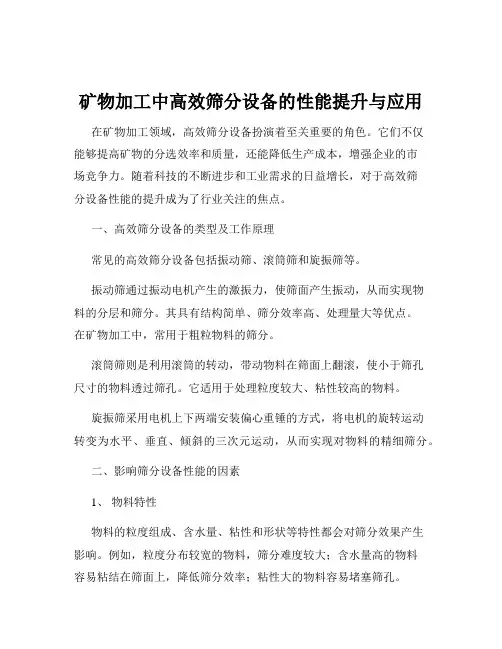 矿物加工中高效筛分设备的性能提升与应用

在矿物加工领域，高效筛分设备扮演着至关重要的角色。它们不仅能够提高矿物的分选效率和质量，还能降低生产成本，增强企业的市场竞争力。随着科技的不断进步和工业需求的日益增长，对于高效筛分设备性能的提升成为了行业关注的焦点。

一、高效筛分设备的类型及工作原理

常见的高效筛分设备包括振动筛、滚筒筛和旋振筛等。

振动筛通过振动电机产生的激振力，使筛面产生振动，从而实现物料的分层和筛分。其具有结构简单、筛分效率高、处理量大等优点。在矿物加工中，常用于粗粒物料的筛分。

滚筒筛则是利用滚筒的转动，带动物料在筛面上翻滚，使小于筛孔尺寸的物料透过筛孔。它适用于处理粒度较大、粘性较高的物料。

旋振筛采用电机上下两端安装偏心重锤的方式，将电机的旋转运动转变为水平、垂直、倾斜的三次元运动，从而实现对物料的精细筛分。

二、影响筛分设备性能的因素

1、 物料特性

物料的粒度组成、含水量、粘性和形状等特性都会对筛分效果产生影响。例如，粒度分布较宽的物料，筛分难度较大；含水量高的物料容易粘结在筛面上，降低筛分效率；粘性大的物料容易堵塞筛孔。